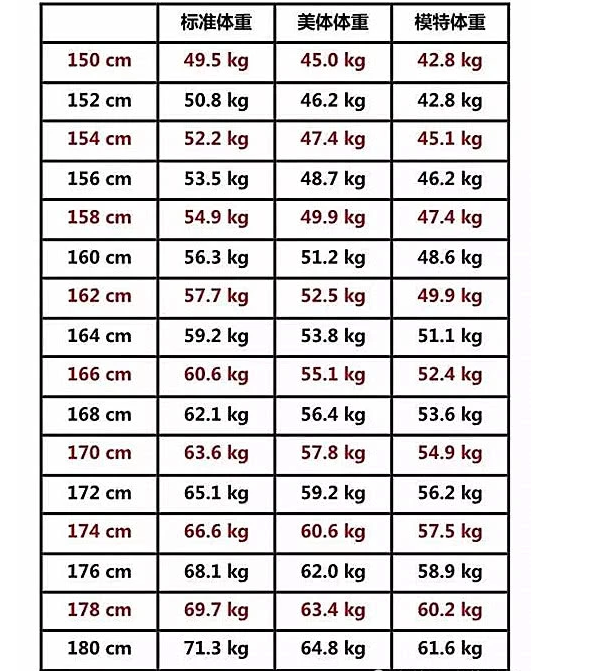 | | 标准体重 | 美体体重 | 模特体重 |
|---|---|---|---|
| 150 cm | 49.5 kg | 45.0 kg | 42.8 kg |
| 152 cm | 50.8 kg | 46.2 kg | 42.8 kg |
| 154 cm | 52.2 kg | 47.4 kg | 45.1 kg |
| 156 cm | 53.5 kg | 48.7 kg | 46.2 kg |
| 158 cm | 54.9 kg | 49.9 kg | 47.4 kg |
| 160 cm | 56.3 kg | 51.2 kg | 48.6 kg |
| 162 cm | 57.7 kg | 52.5 kg | 49.9 kg |
| 164 cm | 59.2 kg | 53.8 kg | 51.1 kg |
| 166 cm | 60.6 kg | 55.1 kg | 52.4 kg |
| 168 cm | 62.1 kg | 56.4 kg | 53.6 kg |
| 170 cm | 63.6 kg | 57.8 kg | 54.9 kg |
| 172 cm | 65.1 kg | 59.2 kg | 56.2 kg |
| 174 cm | 66.6 kg | 60.6 kg | 57.5 kg |
| 176 cm | 68.1 kg | 62.0 kg | 58.9 kg |
| 178 cm | 69.7 kg | 63.4 kg | 60.2 kg |
| 180 cm | 71.3 kg | 64.8 kg | 61.6 kg |